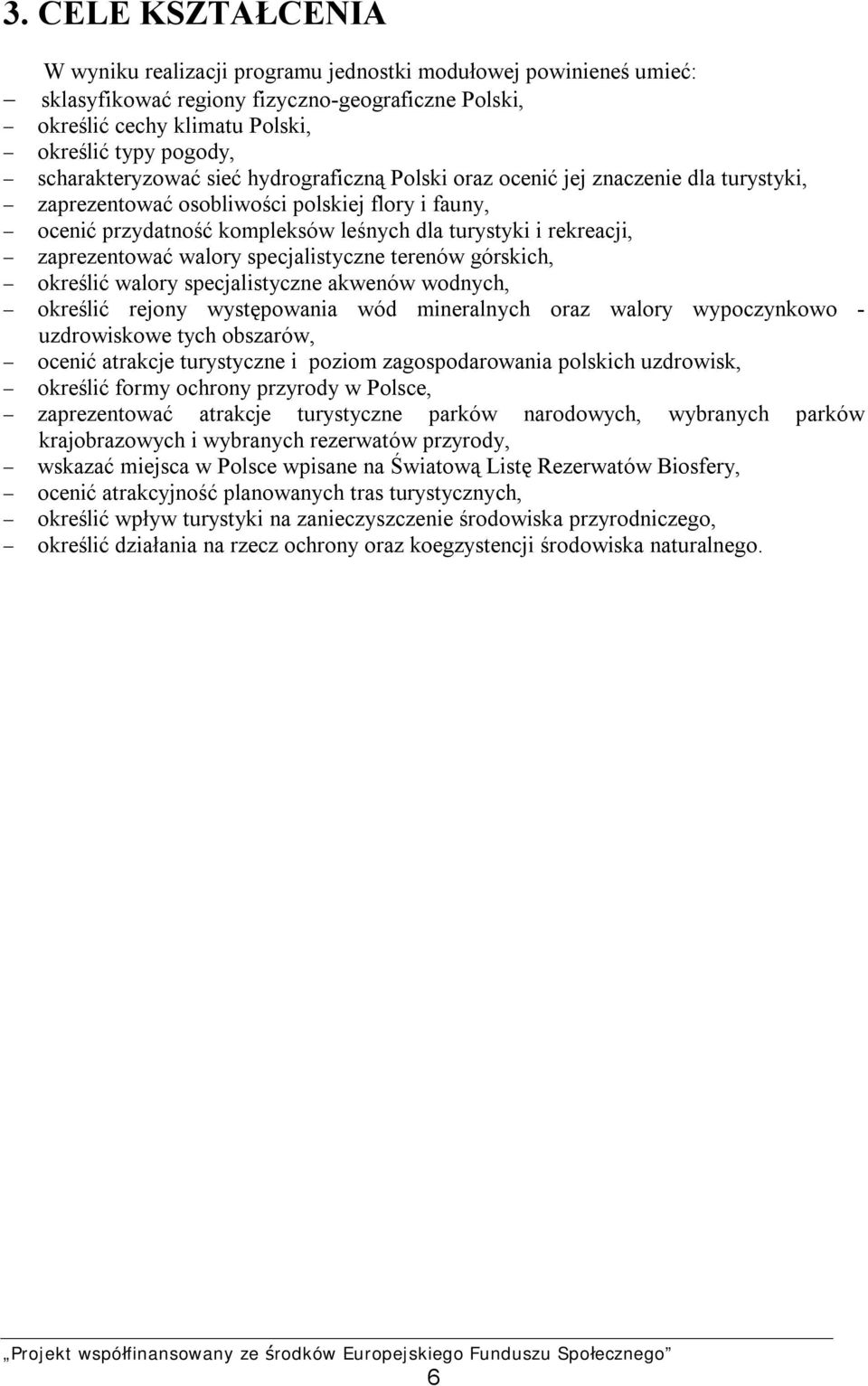 3. CELE KSZTAŁCENIA

W wyniku realizacji programu jednostki modułowej powinieneś umieć:
– sklasyfikować regiony fizyczno-geograficzne Polski,
– określić cechy klimatu Polski,
– określić typy pogody,
– scharakteryzować sieć hydrograficzną Polski oraz ocenić jej znaczenie dla turystyki,
– zaprezentować osobliwości polskiej flory i fauny,
– ocenić przydatność kompleksów leśnych dla turystyki i rekreacji,
– zaprezentować walory specjalistyczne terenów górskich,
– określić walory specjalistyczne akwenów wodnych,
– określić rejony występowania wód mineralnych oraz walory wypoczynkowo - uzdrowiskowe tych obszarów,
– ocenić atrakcje turystyczne i poziom zagospodarowania polskich uzdrowisk,
– określić formy ochrony przyrody w Polsce,
– zaprezentować atrakcje turystyczne parków narodowych, wybranych parków krajobrazowych i wybranych rezerwatów przyrody,
– wskazać miejsca w Polsce wpisane na Światową Listę Rezerwatów Biosfery,
– ocenić atrakcyjność planowanych tras turystycznych,
– określić wpływ turystyki na zanieczyszczenie środowiska przyrodniczego,
– określić działania na rzecz ochrony oraz koegzystencji środowiska naturalnego.

„Projekt współfinansowany ze środków Europejskiego Funduszu Społecznego”
6